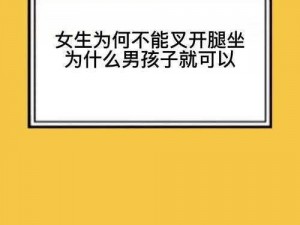 女生为何不能叉开腿坐
为什么男孩子就可以